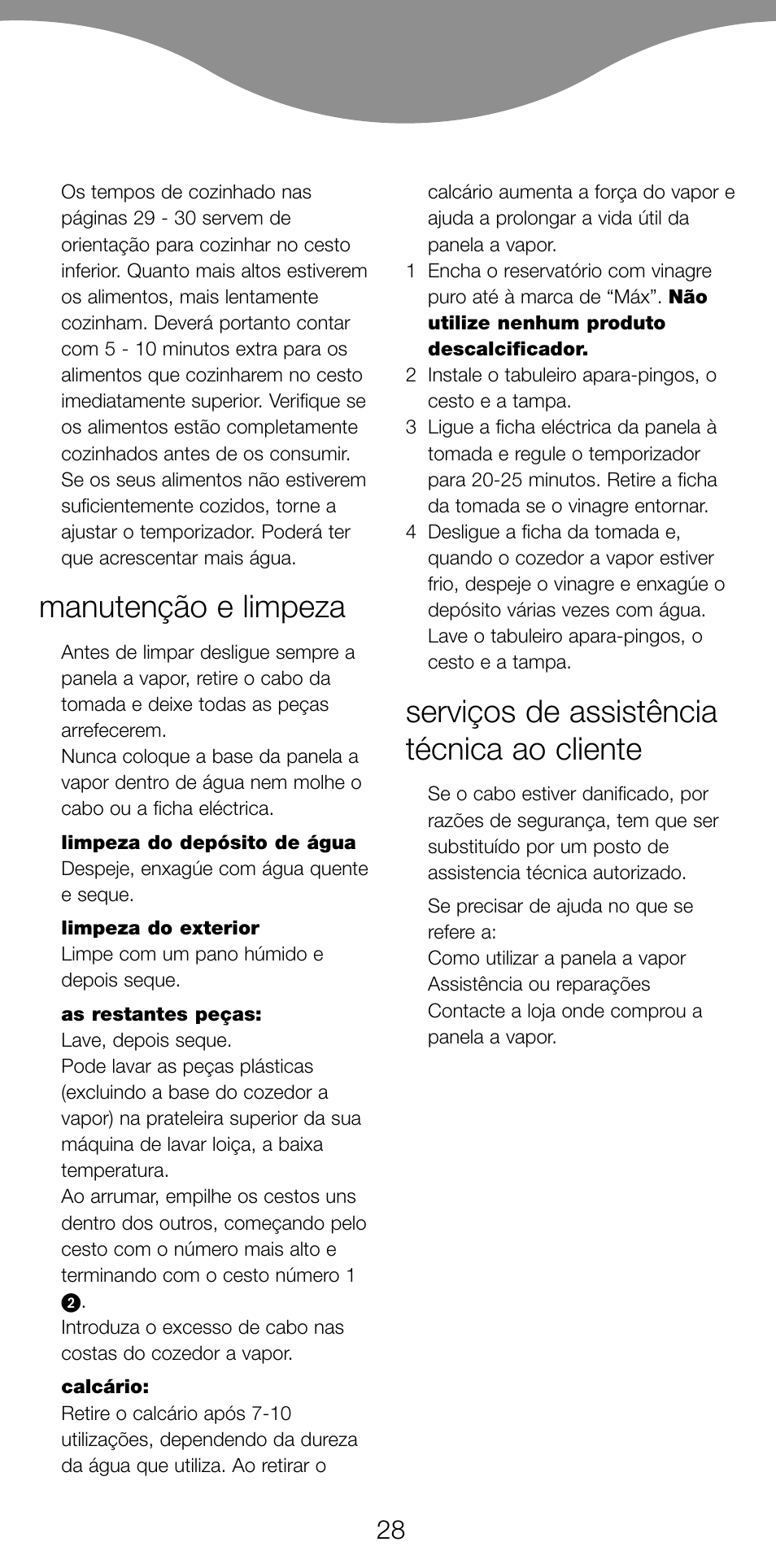 Os tempos de cozinhado nas páginas 29 - 30 servem de orientação para cozinhar no cesto inferior. Quanto mais altos estiverem os alimentos, mais lentamente cozinham. Deverá portanto contar com 5 - 10 minutos extra para os alimentos que cozinharem no cesto imediatamente superior. Verifique se os alimentos estão completamente cozinhados antes de os consumir. Se os seus alimentos não estiverem suficientemente cozidos, torne a ajustar o temporizador. Poderá ter que acrescentar mais água.

manutenção e limpeza

Antes de limpar desligue sempre a panela a vapor, retire o cabo da tomada e deixe todas as peças arrefecerem.
Nunca coloque a base da panela a vapor dentro de água nem molhe o cabo ou a ficha eléctrica.

limpeza do depósito de água
Despeje, enxagúe com água quente e seque.

limpeza do exterior
Limpe com um pano húmido e depois seque.

as restantes peças:
Lave, depois seque.
Pode lavar as peças plásticas (excluindo a base do cozedor a vapor) na prateleira superior da sua máquina de lavar loiça, a baixa temperatura.
Ao arrumar, empilhe os cestos uns dentro dos outros, começando pelo cesto com o número mais alto e terminando com o cesto número 1 2.
Introduza o excesso de cabo nas costas do cozedor a vapor.

calcário:
Retire o calcário após 7-10 utilizações, dependendo da dureza da água que utiliza. Ao retirar o calcário aumenta a força do vapor e ajuda a prolongar a vida útil da panela a vapor.
1 Encha o reservatório com vinagre puro até à marca de “Máx”. Não utilize nenhum produto descalcificador.
2 Instale o tabuleiro apara-pingos, o cesto e a tampa.
3 Ligue a ficha eléctrica da panela à tomada e regule o temporizador para 20-25 minutos. Retire a ficha da tomada se o vinagre entornar.
4 Desligue a ficha da tomada e, quando o cozedor a vapor estiver frio, despeje o vinagre e enxagúe o depósito várias vezes com água. Lave o tabuleiro apara-pingos, o cesto e a tampa.

serviços de assistência técnica ao cliente

Se o cabo estiver danificado, por razões de segurança, tem que ser substituído por um posto de assistencia técnica autorizado.

Se precisar de ajuda no que se refere a:
Como utilizar a panela a vapor
Assistência ou reparações
Contacte a loja onde comprou a panela a vapor.

28